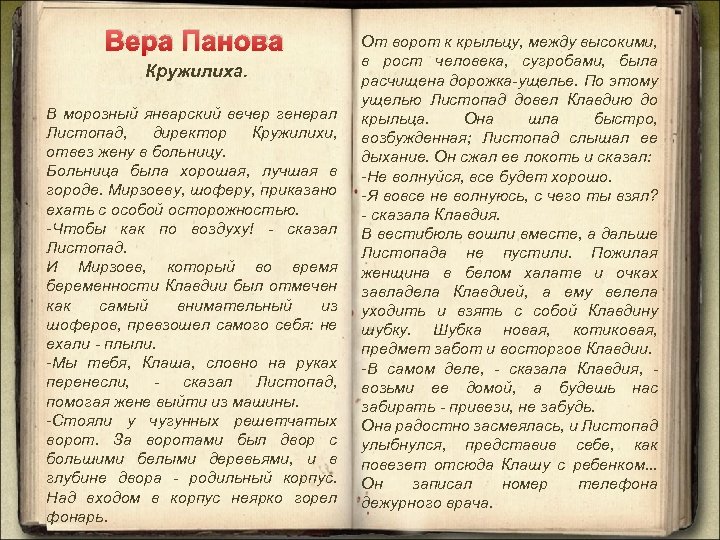 Вера Панова
Кружилиха.

В морозный январский вечер генерал Листопад, директор Кружилихи, отвез жену в больницу.
Больница была хорошая, лучшая в городе. Мирзоеву, шоферу, приказано ехать с особой осторожностью.
-Чтобы как по воздуху! - сказал Листопад.
И Мирзоев, который во время беременности Клавдии был отмечен как самый внимательный из шоферов, превзошел самого себя: не ехали - плыли.
-Мы тебя, Клаша, словно на руках перенесли, - сказал Листопад, помогая жене выйти из машины.
-Стояли у чугунных решетчатых ворот. За воротами был двор с большими белыми деревьями, и в глубине двора - родильный корпус. Над входом в корпус неярко горел фонарь.

От ворот к крыльцу, между высокими, в рост человека, сугробами, была расчищена дорожка-ущелье. По этому ущелью Листопад довел Клавдию до крыльца. Она шла быстро, возбужденная; Листопад слышал ее дыхание. Он сжал ее локоть и сказал:
-Не волнуйся, все будет хорошо.
-Я вовсе не волнуюсь, с чего ты взял? - сказала Клавдия.
В вестибюль вошли вместе, а дальше Листопада не пустили. Пожилая женщина в белом халате и очках завладела Клавдией, а ему велела уходить и взять с собой Клавдину шубку. Шубка новая, котиковая, предмет забот и восторгов Клавдии.
-В самом деле, - сказала Клавдия, - возьми ее домой, а будешь нас забирать - привези, не забудь.
Она радостно засмеялась, и Листопад улыбнулся, представив себе, как повезет отсюда Клашу с ребенком...
Он записал номер телефона дежурного врача.